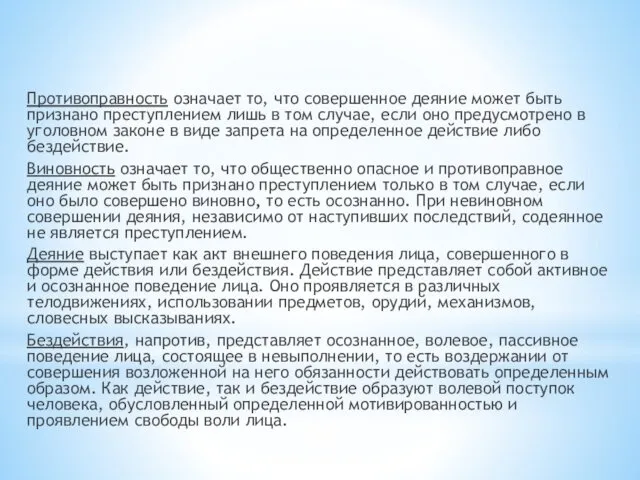 Противоправность означает то, что совершенное деяние может быть признано преступлением лишь в том случае, если оно предусмотрено в уголовном законе в виде запрета на определенное действие либо бездействие.

Виновность означает то, что общественно опасное и противоправное деяние может быть признано преступлением только в том случае, если оно было совершено виновно, то есть осознанно. При невиновном совершении деяния, независимо от наступивших последствий, содеянное не является преступлением.

Деяние выступает как акт внешнего поведения лица, совершенного в форме действия или бездействия. Действие представляет собой активное и осознанное поведение лица. Оно проявляется в различных телодвижениях, использовании предметов, орудий, механизмов, словесных высказываниях.

Бездействия, напротив, представляет осознанное, волевое, пассивное поведение лица, состоящее в невыполнении, то есть воздержании от совершения возложенной на него обязанности действовать определенным образом. Как действие, так и бездействие образуют волевой поступок человека, обусловленный определенной мотивированностью и проявлением свободы воли лица.